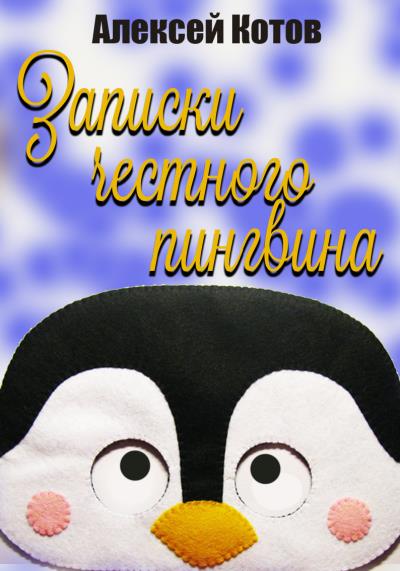 Алексей Котов

Записки честного пингвина